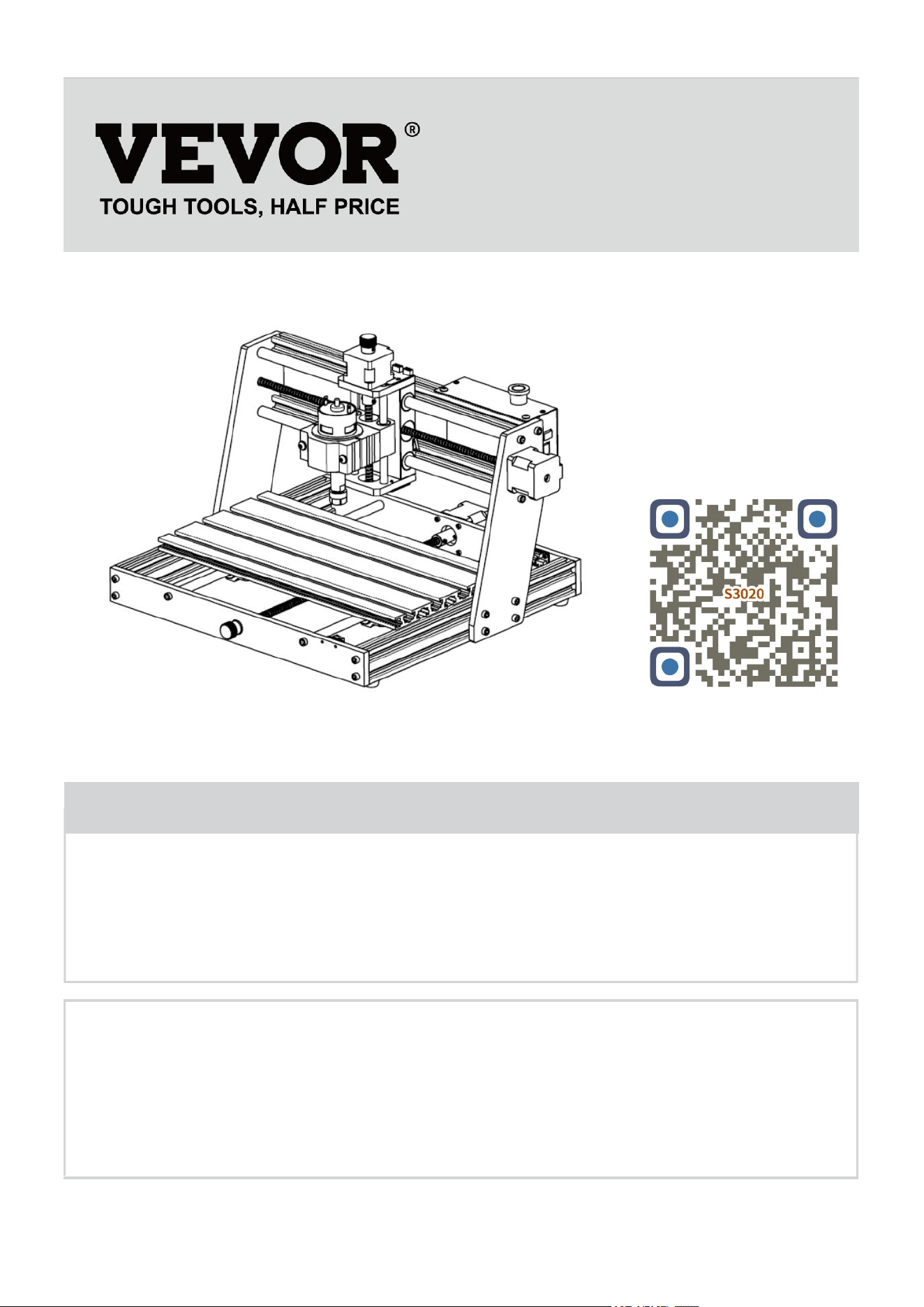 VEVOR®
TOUGH TOOLS, HALF PRICE

S3020